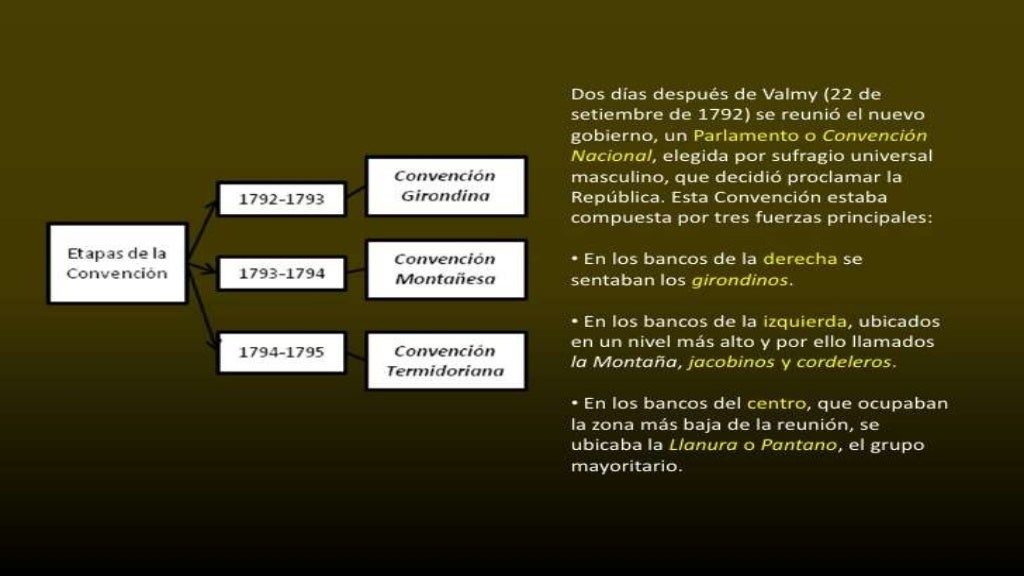 Etapas de la Convención

1792-1793

Convención Girondina

1793-1794

Convención Montañesa

1794-1795

Convención Termidoriana

Dos días después de Valmy (22 de setiembre de 1792) se reunió el nuevo gobierno, un Parlamento o Convención Nacional, elegida por sufragio universal masculino, que decidió proclamar la República. Esta Convención estaba compuesta por tres fuerzas principales:

• En los bancos de la derecha se sentaban los girondinos.

• En los bancos de la izquierda, ubicados en un nivel más alto y por ello llamados la Montaña, jacobinos y cordeleros.

• En los bancos del centro, que ocupaban la zona más baja de la reunión, se ubicaba la Llanura o Pantano, el grupo mayoritario.